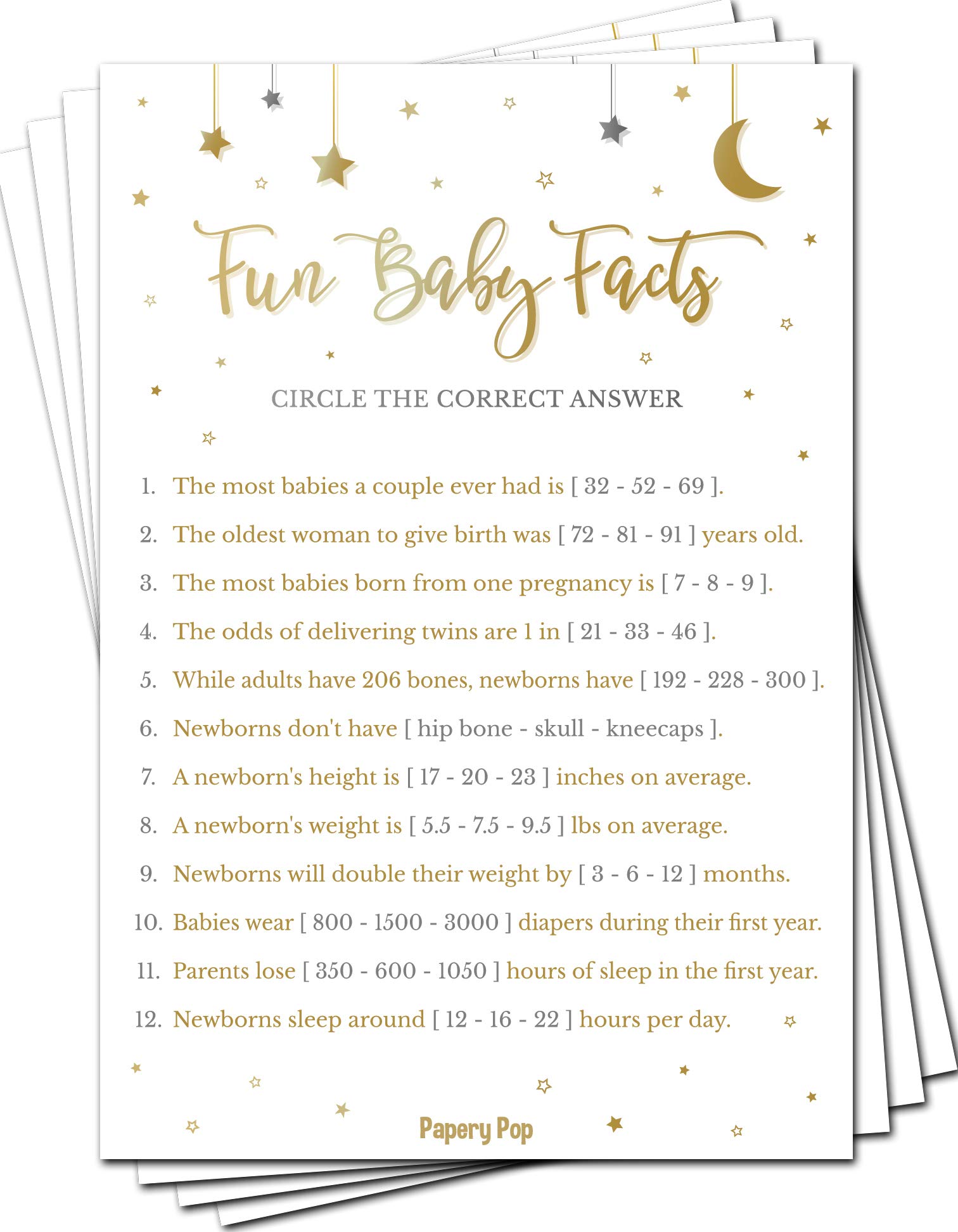 Fun Baby Facts

CIRCLE THE CORRECT ANSWER

1. The most babies a couple ever had is [ 32 - 52 - 69 ].
2. The oldest woman to give birth was [ 72 - 81 - 91 ] years old.
3. The most babies born from one pregnancy is [ 7 - 8 - 9 ].
4. The odds of delivering twins are 1 in [ 21 - 33 - 46 ].
5. While adults have 206 bones, newborns have [ 192 - 228 - 300 ].
6. Newborns don't have [ hip bone - skull - kneecaps ].
7. A newborn's height is [ 17 - 20 - 23 ] inches on average.
8. A newborn's weight is [ 5.5 - 7.5 - 9.5 ] lbs on average.
9. Newborns will double their weight by [ 3 - 6 - 12 ] months.
10. Babies wear [ 800 - 1500 - 3000 ] diapers during their first year.
11. Parents lose [ 350 - 600 - 1050 ] hours of sleep in the first year.
12. Newborns sleep around [ 12 - 16 - 22 ] hours per day.

Papery Pop